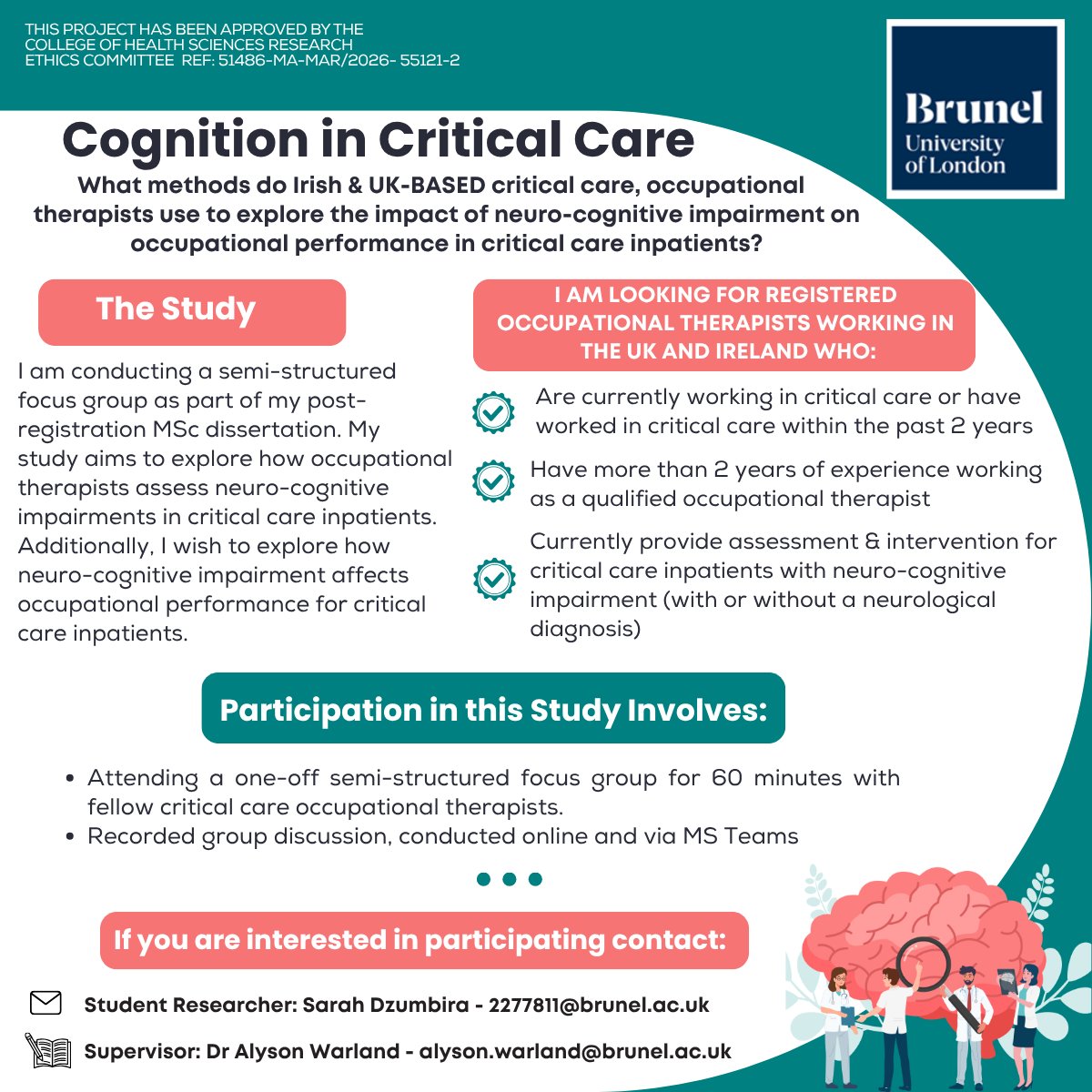 THIS PROJECT HAS BEEN APPROVED BY THE COLLEGE OF HEALTH SCIENCES RESEARCH ETHICS COMMITTEE REF: 51486-MA-MAR/2026- 55121-2

Brunel University of London

Cognition in Critical Care

What methods do Irish & UK-BASED critical care, occupational therapists use to explore the impact of neuro-cognitive impairment on occupational performance in critical care inpatients?

The Study

I am conducting a semi-structured focus group as part of my post-registration MSc dissertation. My study aims to explore how occupational therapists assess neuro-cognitive impairments in critical care inpatients. Additionally, I wish to explore how neuro-cognitive impairment affects occupational performance for critical care inpatients.

I AM LOOKING FOR REGISTERED OCCUPATIONAL THERAPISTS WORKING IN THE UK AND IRELAND WHO:

Are currently working in critical care or have worked in critical care within the past 2 years

Have more than 2 years of experience working as a qualified occupational therapist

Currently provide assessment & intervention for critical care inpatients with neuro-cognitive impairment (with or without a neurological diagnosis)

Participation in this Study Involves:

• Attending a one-off semi-structured focus group for 60 minutes with fellow critical care occupational therapists.
• Recorded group discussion, conducted online and via MS Teams

If you are interested in participating contact:

Student Researcher: Sarah Dzumbira - 2277811@brunel.ac.uk

Supervisor: Dr Alyson Warland - alyson.warland@brunel.ac.uk